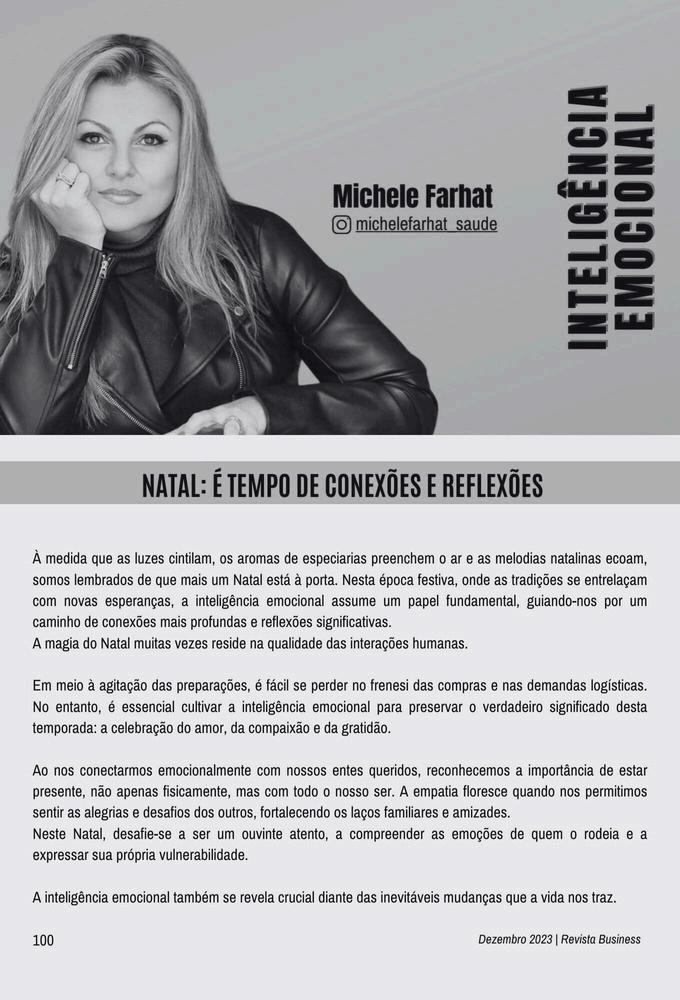 Michele Farhat
michelefarhat_saude

INTELIGÊNCIA EMOCIONAL

NATAL: É TEMPO DE CONEXÕES E REFLEXÕES

À medida que as luzes cintilam, os aromas de especiarias preenchem o ar e as melodias natalinas ecoam, somos lembrados de que mais um Natal está à porta. Nesta época festiva, onde as tradições se entrelaçam com novas esperanças, a inteligência emocional assume um papel fundamental, guiando-nos por um caminho de conexões mais profundas e reflexões significativas.
A magia do Natal muitas vezes reside na qualidade das interações humanas.

Em meio à agitação das preparações, é fácil se perder no frenesi das compras e nas demandas logísticas. No entanto, é essencial cultivar a inteligência emocional para preservar o verdadeiro significado desta temporada: a celebração do amor, da compaixão e da gratidão.

Ao nos conectarmos emocionalmente com nossos entes queridos, reconhecemos a importância de estar presente, não apenas fisicamente, mas com todo o nosso ser. A empatia floresce quando nos permitimos sentir as alegrias e desafios dos outros, fortalecendo os laços familiares e amizades.
Neste Natal, desafie-se a ser um ouvinte atento, a compreender as emoções de quem o rodeia e a expressar sua própria vulnerabilidade.

A inteligência emocional também se revela crucial diante das inevitáveis mudanças que a vida nos traz.

100

Dezembro 2023 | Revista Business